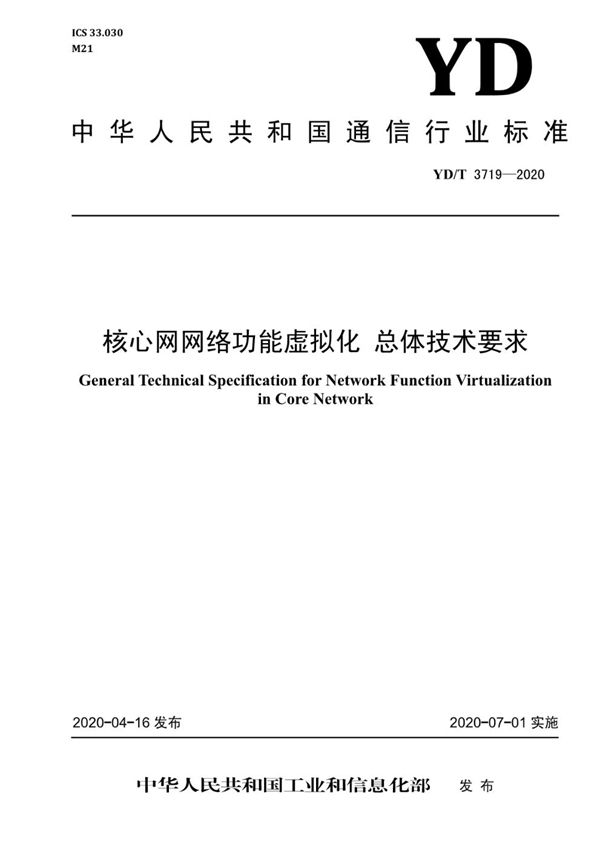 ICS 33.030
M21

YD

中华人民共和国通信行业标准

YD/T 3719—2020

核心网网络功能虚拟化 总体技术要求

General Technical Specification for Network Function Virtualization in Core Network

2020-04-16 发布

2020-07-01 实施

中华人民共和国工业和信息化部 发布